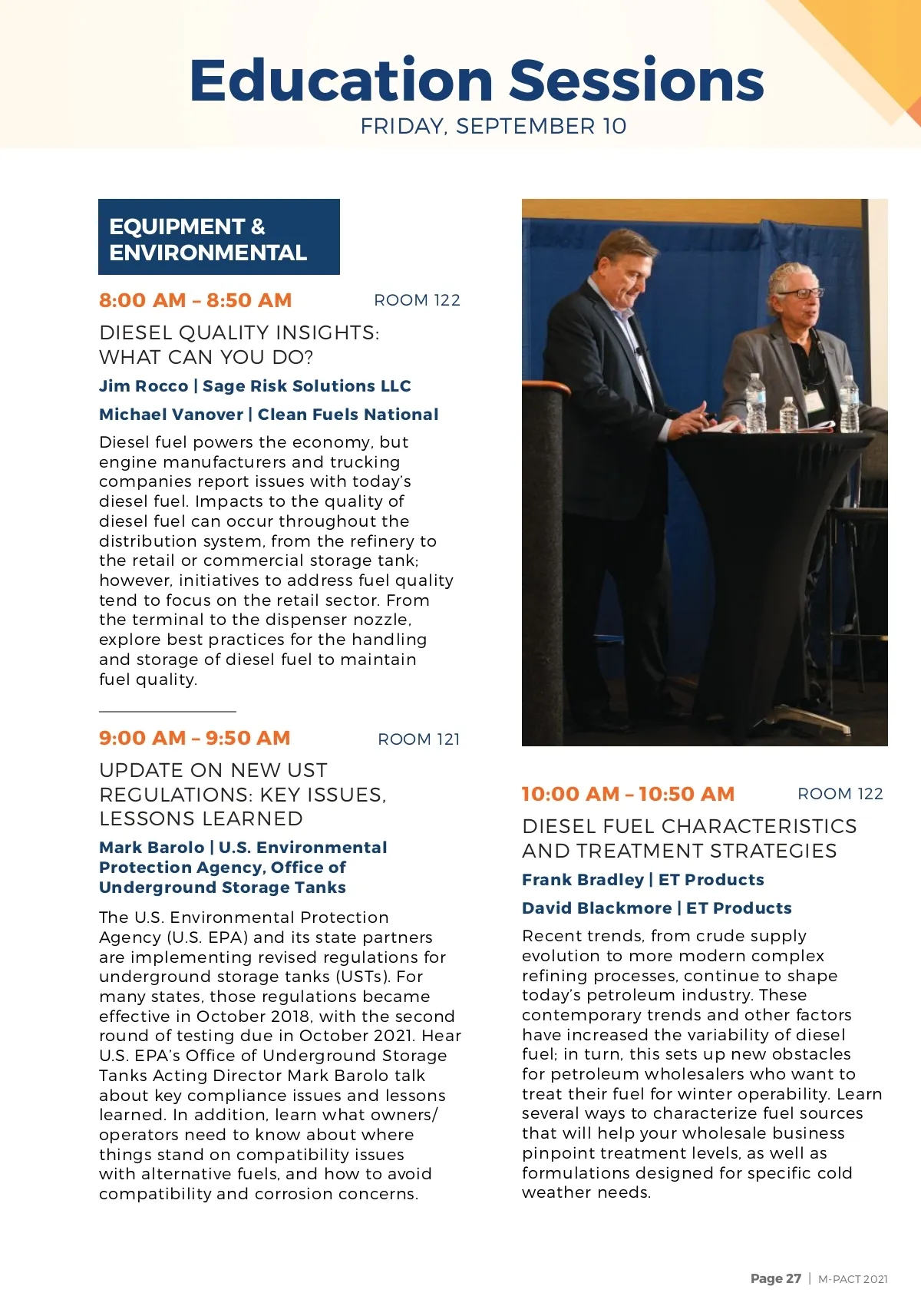 Education Sessions
FRIDAY, SEPTEMBER 10

EQUIPMENT & ENVIRONMENTAL

8:00 AM – 8:50 AM ROOM 122

DIESEL QUALITY INSIGHTS: WHAT CAN YOU DO?

Jim Rocco | Sage Risk Solutions LLC

Michael Vanover | Clean Fuels National

Diesel fuel powers the economy, but engine manufacturers and trucking companies report issues with today's diesel fuel. Impacts to the quality of diesel fuel can occur throughout the distribution system, from the refinery to the retail or commercial storage tank; however, initiatives to address fuel quality tend to focus on the retail sector. From the terminal to the dispenser nozzle, explore best practices for the handling and storage of diesel fuel to maintain fuel quality.

9:00 AM – 9:50 AM ROOM 121

UPDATE ON NEW UST REGULATIONS: KEY ISSUES, LESSONS LEARNED

Mark Barolo | U.S. Environmental Protection Agency, Office of Underground Storage Tanks

The U.S. Environmental Protection Agency (U.S. EPA) and its state partners are implementing revised regulations for underground storage tanks (USTs). For many states, those regulations became effective in October 2018, with the second round of testing due in October 2021. Hear U.S. EPA's Office of Underground Storage Tanks Acting Director Mark Barolo talk about key compliance issues and lessons learned. In addition, learn what owners/operators need to know about where things stand on compatibility issues with alternative fuels, and how to avoid compatibility and corrosion concerns.

10:00 AM – 10:50 AM ROOM 122

DIESEL FUEL CHARACTERISTICS AND TREATMENT STRATEGIES

Frank Bradley | ET Products

David Blackmore | ET Products

Recent trends, from crude supply evolution to more modern complex refining processes, continue to shape today's petroleum industry. These contemporary trends and other factors have increased the variability of diesel fuel; in turn, this sets up new obstacles for petroleum wholesalers who want to treat their fuel for winter operability. Learn several ways to characterize fuel sources that will help your wholesale business pinpoint treatment levels, as well as formulations designed for specific cold weather needs.

Page 27 | M-PACT 2021